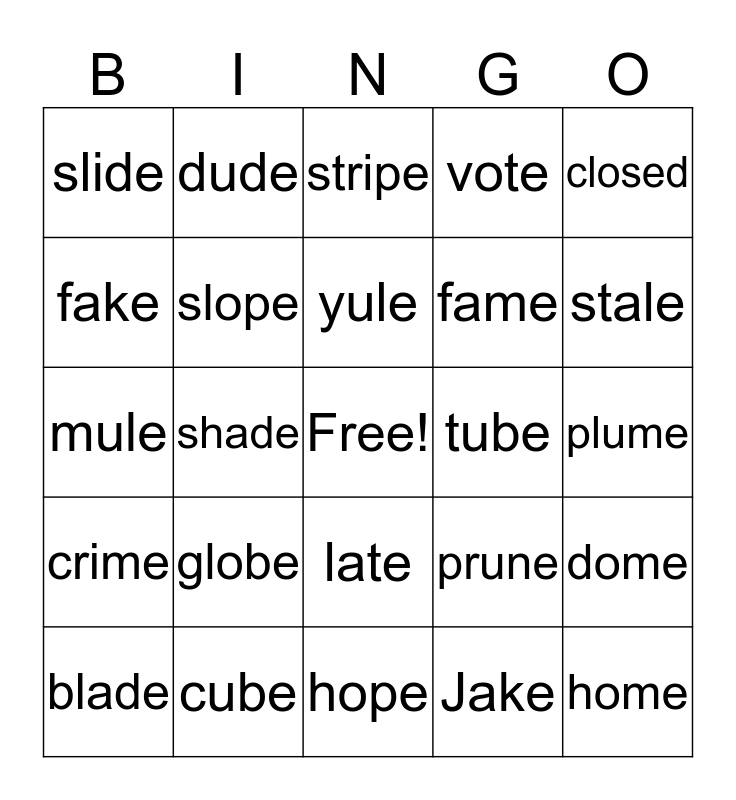 | B | I | N | G | O |
|---|---|---|---|---|
| slide | dude | stripe | vote | closed |
| fake | slope | yule | fame | stale |
| mule | shade | Free! | tube | plume |
| crime | globe | late | prune | dome |
| blade | cube | hope | Jake | home |